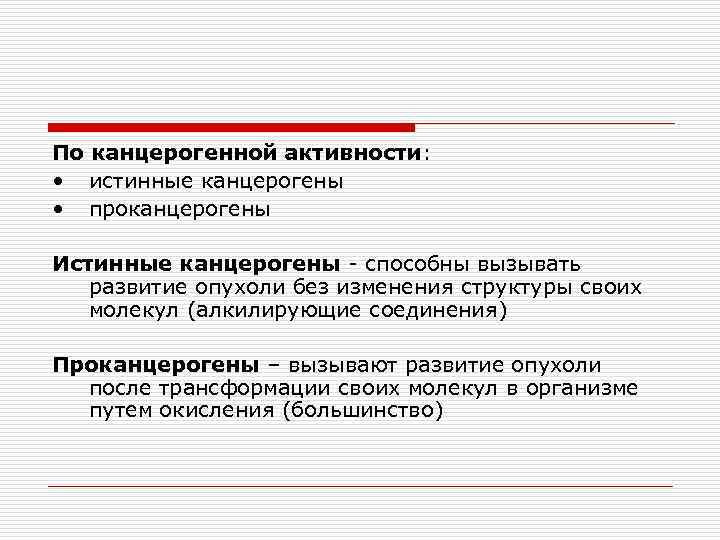 По канцерогенной активности:
• истинные канцерогены
• проканцерогены

Истинные канцерогены - способны вызывать развитие опухоли без изменения структуры своих молекул (алкилирующие соединения)

Проканцерогены – вызывают развитие опухоли после трансформации своих молекул в организме путем окисления (большинство)